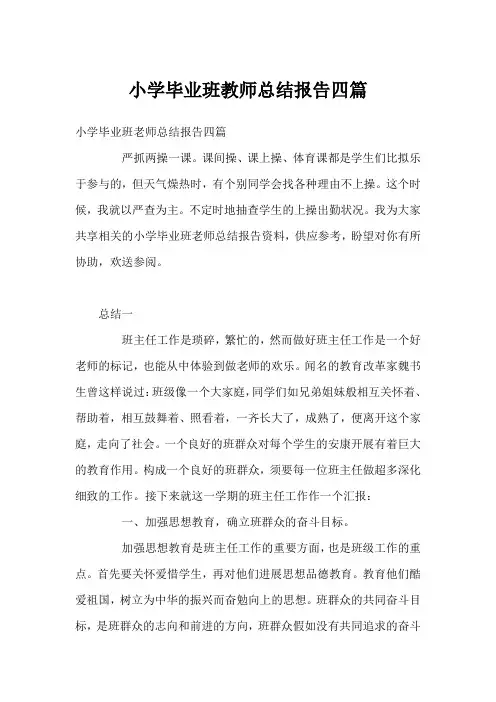 小学毕业班教师总结报告四篇

小学毕业班老师总结报告四篇

严抓两操一课。课间操、课上操、体育课都是学生们比拟乐于参与的，但天气燥热时，有个别同学会找各种理由不上操。这个时候，我就以严查为主。不定时地抽查学生的上操出勤状况。我为大家共享相关的小学毕业班老师总结报告资料，供应参考，盼望对你有所协助，欢送参阅。

总结一

班主任工作是琐碎，繁忙的，然而做好班主任工作是一个好老师的标记，也能从中体验到做老师的欢乐。闻名的教育改革家魏书生曾这样说过：班级像一个大家庭，同学们如兄弟姐妹般相互关怀着、帮助着，相互鼓舞着、照看着，一齐长大了，成熟了，便离开这个家庭，走向了社会。一个良好的班群众对每个学生的安康开展有着巨大的教育作用。构成一个良好的班群众，须要每一位班主任做超多深化细致的工作。接下来就这一学期的班主任工作作一个汇报：

一、加强思想教育，确立班群众的奋斗目标。

加强思想教育是班主任工作的重要方面，也是班级工作的重点。首先要关怀爱惜学生，再对他们进展思想品德教育。教育他们酷爱祖国，树立为中华的振兴而奋勉向上的思想。班群众的共同奋斗目标，是班群众的志向和前进的方向，班群众假如没有共同追求的奋斗